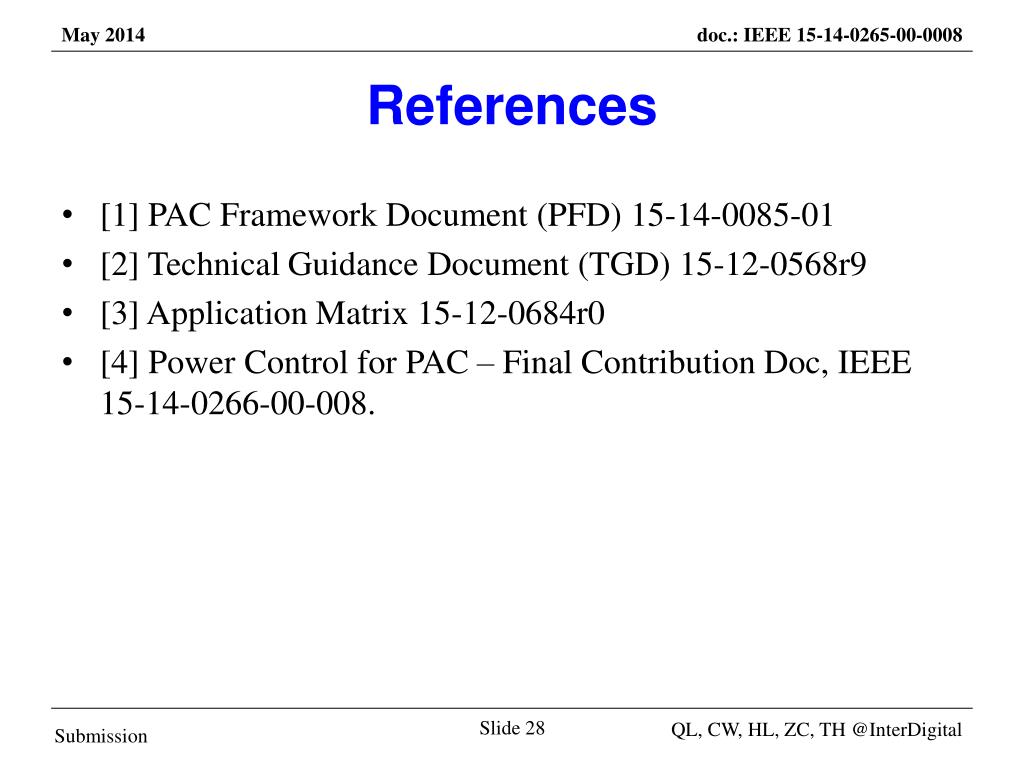 May 2014

doc.: IEEE 15-14-0265-00-0008

References

• [1] PAC Framework Document (PFD) 15-14-0085-01
• [2] Technical Guidance Document (TGD) 15-12-0568r9
• [3] Application Matrix 15-12-0684r0
• [4] Power Control for PAC – Final Contribution Doc, IEEE 15-14-0266-00-008.

Submission

Slide 28

QL, CW, HL, ZC, TH @InterDigital